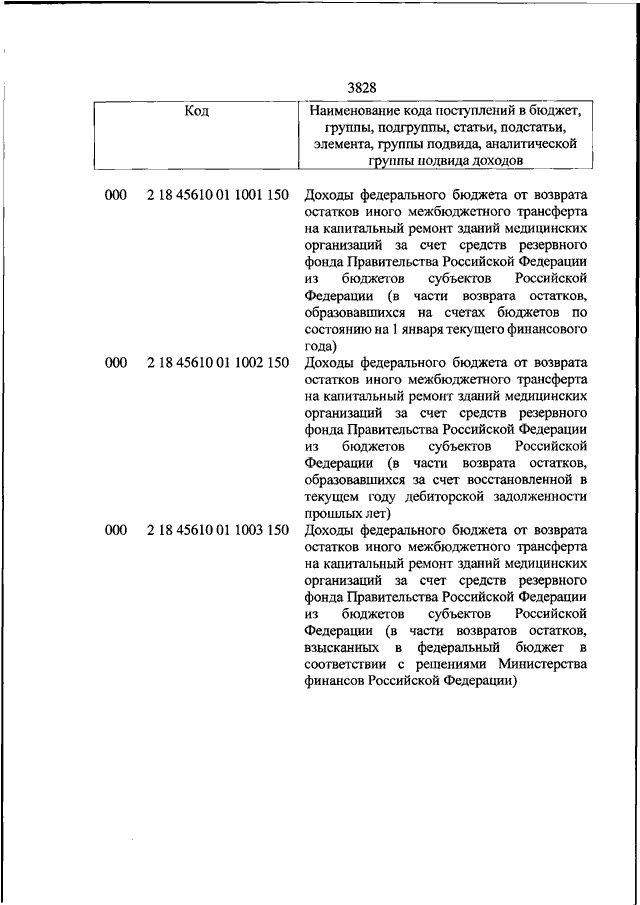 3828

| Код | | Наименование кода поступлений в бюджет, группы, подгруппы, статьи, подстатьи, элемента, группы подвида, аналитической группы подвида доходов |
|---|---|---|
| 000 | 2 18 45610 01 1001 150 | Доходы федерального бюджета от возврата остатков иного межбюджетного трансферта на капитальный ремонт зданий медицинских организаций за счет средств резервного фонда Правительства Российской Федерации из бюджетов субъектов Российской Федерации (в части возврата остатков, образовавшихся на счетах бюджетов по состоянию на 1 января текущего финансового года) |
| 000 | 2 18 45610 01 1002 150 | Доходы федерального бюджета от возврата остатков иного межбюджетного трансферта на капитальный ремонт зданий медицинских организаций за счет средств резервного фонда Правительства Российской Федерации из бюджетов субъектов Российской Федерации (в части возврата остатков, образовавшихся за счет восстановленной в текущем году дебиторской задолженности прошлых лет) |
| 000 | 2 18 45610 01 1003 150 | Доходы федерального бюджета от возврата остатков иного межбюджетного трансферта на капитальный ремонт зданий медицинских организаций за счет средств резервного фонда Правительства Российской Федерации из бюджетов субъектов Российской Федерации (в части возвратов остатков, взысканных в федеральный бюджет в соответствии с решениями Министерства финансов Российской Федерации) |